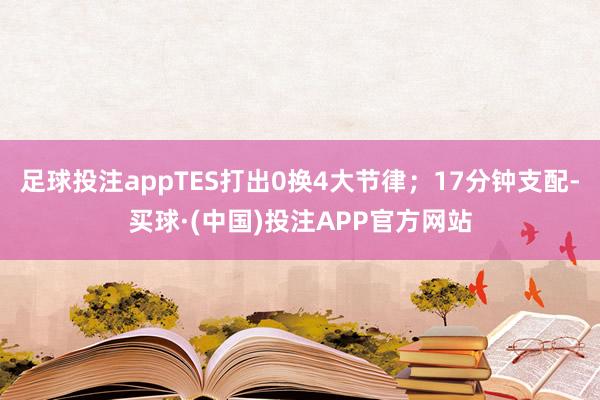 足球投注appTES打出0换4大节律；17分钟支配-买球·(中国)投注APP官方网站